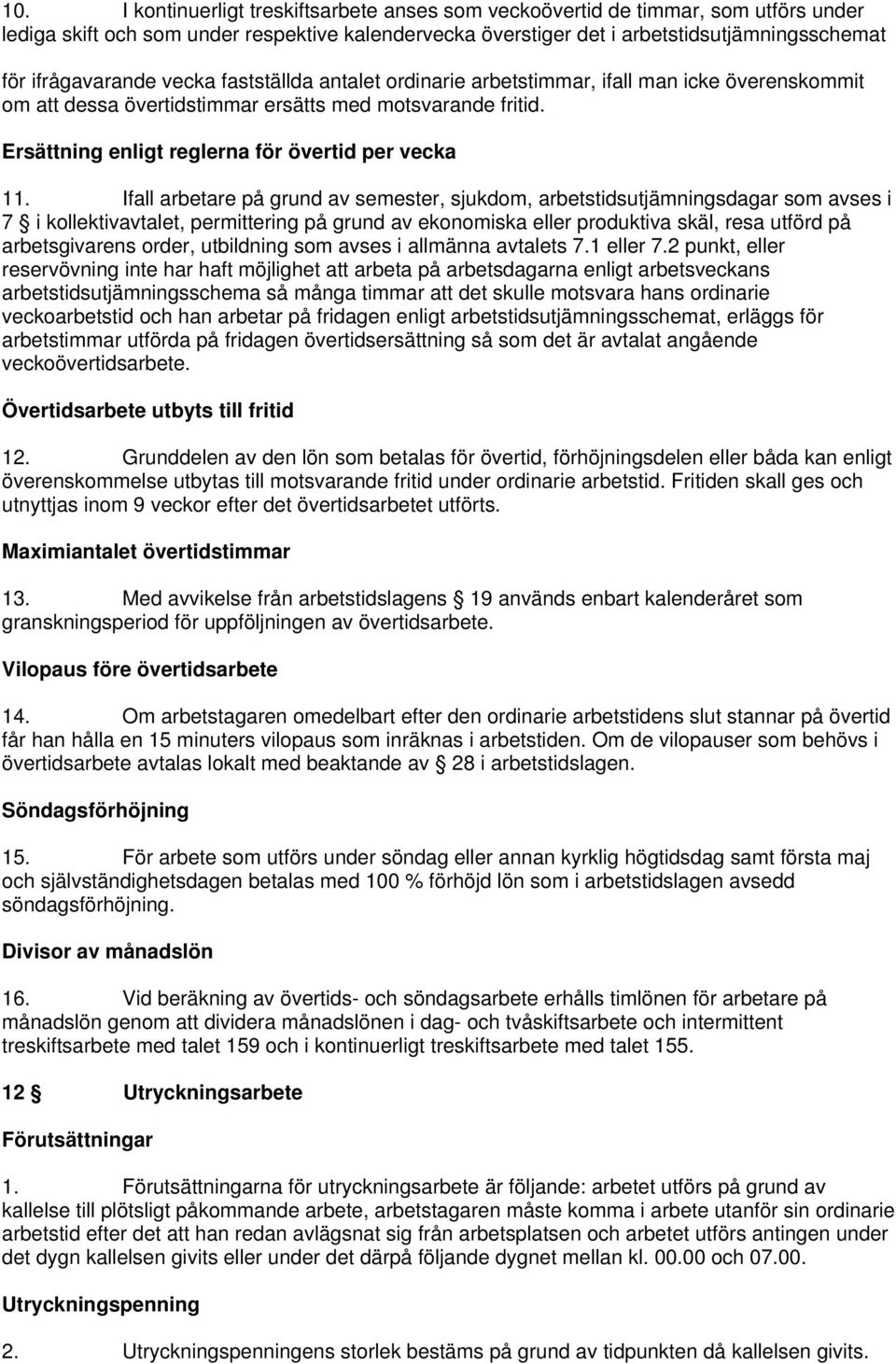 10. I kontinuerligt treskiftsarbete anses som veckoövertid de timmar, som utförs under lediga skift och som under respektive kalendervecka överstiger det i arbetstidsutjämningsschemat för ifrågavarande vecka fastställda antalet ordinarie arbetstimmar, ifall man icke överenskommit om att dessa övertidstimmar ersätts med motsvarande fritid.

Ersättning enligt reglerna för övertid per vecka

11. Ifall arbetare på grund av semester, sjukdom, arbetstidsutjämningsdagar som avses i 7 § i kollektivavtalet, permittering på grund av ekonomiska eller produktiva skäl, resa utförd på arbetsgivarens order, utbildning som avses i allmänna avtalets 7.1 eller 7.2 punkt, eller reservövning inte har haft möjlighet att arbeta på arbetsdagarna enligt arbetsveckans arbetstidsutjämningsschema så många timmar att det skulle motsvara hans ordinarie veckoarbetstid och han arbetar på fridagen enligt arbetstidsutjämningsschemat, erläggs för arbetstimmar utförda på fridagen övertidsersättning så som det är avtalat angående veckoövertidsarbete.

Övertidsarbete utbyts till fritid

12. Grunddelen av den lön som betalas för övertid, förhöjningsdelen eller båda kan enligt överenskommelse utbytas till motsvarande fritid under ordinarie arbetstid. Fritiden skall ges och utnyttjas inom 9 veckor efter det övertidsarbetet utförts.

Maximiantalet övertidstimmar

13. Med avvikelse från arbetstidslagens § 19 används enbart kalenderåret som granskningsperiod för uppföljningen av övertidsarbete.

Vilopaus före övertidsarbete

14. Om arbetstagaren omedelbart efter den ordinarie arbetstidens slut stannar på övertid får han hålla en 15 minuters vilopaus som inräknas i arbetstiden. Om de vilopauser som behövs i övertidsarbete avtalas lokalt med beaktande av § 28 i arbetstidslagen.

Söndagsförhöjning

15. För arbete som utförs under söndag eller annan kyrklig högtidsdag samt första maj och självständighetsdagen betalas med 100 % förhöjd lön som i arbetstidslagen avsedd söndagsförhöjning.

Divisor av månadslön

16. Vid beräkning av övertids- och söndagsarbete erhålls timlönen för arbetare på månadslön genom att dividera månadslönen i dag- och tvåskiftsarbete och intermittent treskiftsarbete med talet 159 och i kontinuerligt treskiftsarbete med talet 155.

12 § Utryckningsarbete

Förutsättningar

1. Förutsättningarna för utryckningsarbete är följande: arbetet utförs på grund av kallelse till plötsligt påkommande arbete, arbetstagaren måste komma i arbete utanför sin ordinarie arbetstid efter det att han redan avlägsnat sig från arbetsplatsen och arbetet utförs antingen under det dygn kallelsen givits eller under det därpå följande dygnet mellan kl. 00.00 och 07.00.

Utryckningspenning

2. Utryckningspenningens storlek bestäms på grund av tidpunkten då kallelsen givits.